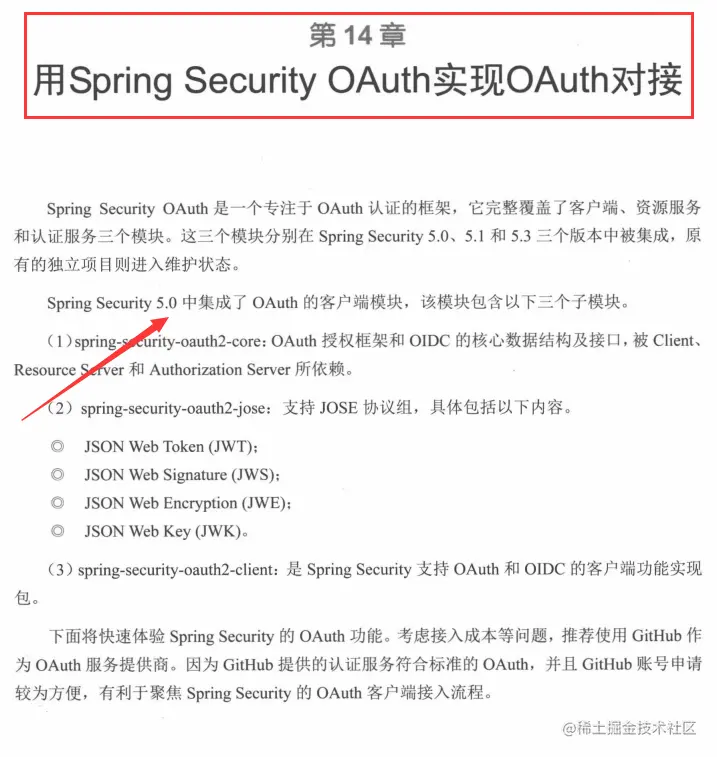 第 14 章
用Spring Security OAuth实现OAuth对接

Spring Security OAuth 是一个专注于 OAuth 认证的框架，它完整覆盖了客户端、资源服务和认证服务三个模块。这三个模块分别在 Spring Security 5.0、5.1 和 5.3 三个版本中被集成，原有的独立项目则进入维护状态。

Spring Security 5.0 中集成了 OAuth 的客户端模块，该模块包含以下三个子模块。

（1）spring-security-oauth2-core：OAuth 授权框架和 OIDC 的核心数据结构及接口，被 Client、Resource Server 和 Authorization Server 所依赖。

（2）spring-security-oauth2-jose：支持 JOSE 协议组，具体包括以下内容。

◎ JSON Web Token (JWT)；
◎ JSON Web Signature (JWS)；
◎ JSON Web Encryption (JWE)；
◎ JSON Web Key (JWK)。

（3）spring-security-oauth2-client：是 Spring Security 支持 OAuth 和 OIDC 的客户端功能实现包。

下面将快速体验 Spring Security 的 OAuth 功能。考虑接入成本等问题，推荐使用 GitHub 作为 OAuth 服务提供商。因为 GitHub 提供的认证服务符合标准的 OAuth，并且 GitHub 账号申请较为方便，有利于聚焦 Spring Security 的 OAuth 客户端接入流程。

@稀土掘金技术社区